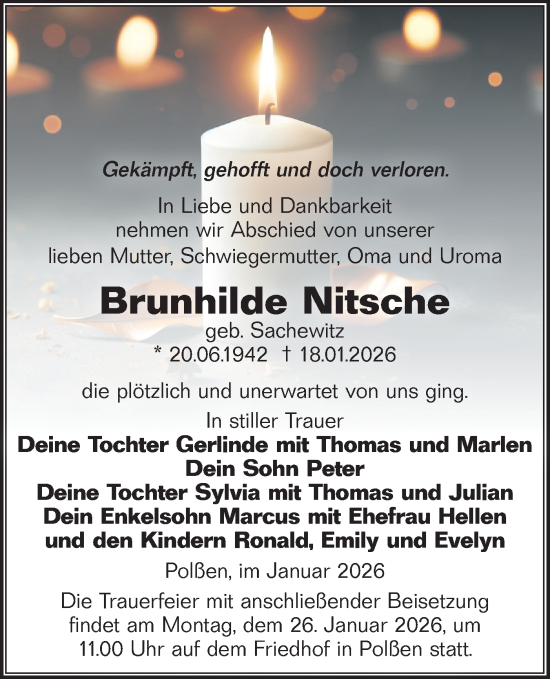 Gekämpft, gehofft und doch verloren.

In Liebe und Dankbarkeit nehmen wir Abschied von unserer lieben Mutter, Schwiegermutter, Oma und Uroma

Brunhilde Nitsche
geb. Sachewitz
* 20.06.1942 † 18.01.2026

die plötzlich und unerwartet von uns ging.

In stiller Trauer
Deine Tochter Gerlinde mit Thomas und Marlen
Dein Sohn Peter
Deine Tochter Sylvia mit Thomas und Julian
Dein Enkelsohn Marcus mit Ehefrau Hellen
und den Kindern Ronald, Emily und Evelyn

Polßen, im Januar 2026

Die Trauerfeier mit anschließender Beisetzung findet am Montag, dem 26. Januar 2026, um 11.00 Uhr auf dem Friedhof in Polßen statt.